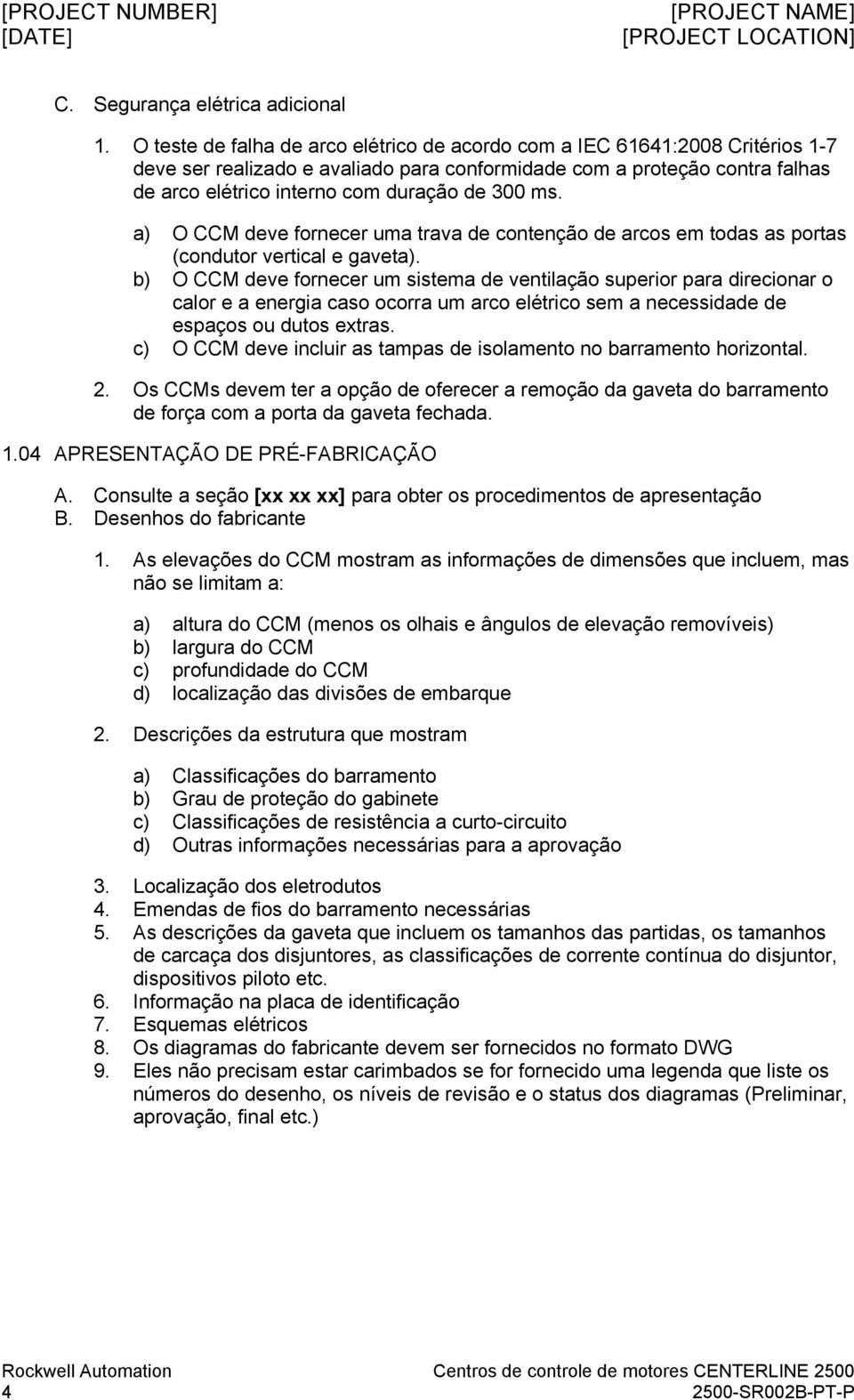 [PROJECT NUMBER]
[DATE]

[PROJECT NAME]
[PROJECT LOCATION]

C. Segurança elétrica adicional

1. O teste de falha de arco elétrico de acordo com a IEC 61641:2008 Critérios 1-7 deve ser realizado e avaliado para conformidade com a proteção contra falhas de arco elétrico interno com duração de 300 ms.

a) O CCM deve fornecer uma trava de contenção de arcos em todas as portas (condutor vertical e gaveta).
b) O CCM deve fornecer um sistema de ventilação superior para direcionar o calor e a energia caso ocorra um arco elétrico sem a necessidade de espaços ou dutos extras.
c) O CCM deve incluir as tampas de isolamento no barramento horizontal.

2. Os CCMs devem ter a opção de oferecer a remoção da gaveta do barramento de força com a porta da gaveta fechada.

1.04 APRESENTAÇÃO DE PRÉ-FABRICAÇÃO

A. Consulte a seção [xx xx xx] para obter os procedimentos de apresentação
B. Desenhos do fabricante

1. As elevações do CCM mostram as informações de dimensões que incluem, mas não se limitam a:

a) altura do CCM (menos os olhais e ângulos de elevação removíveis)
b) largura do CCM
c) profundidade do CCM
d) localização das divisões de embarque

2. Descrições da estrutura que mostram

a) Classificações do barramento
b) Grau de proteção do gabinete
c) Classificações de resistência a curto-circuito
d) Outras informações necessárias para a aprovação

3. Localização dos eletrodutos
4. Emendas de fios do barramento necessárias
5. As descrições da gaveta que incluem os tamanhos das partidas, os tamanhos de carcaça dos disjuntores, as classificações de corrente contínua do disjuntor, dispositivos piloto etc.
6. Informação na placa de identificação
7. Esquemas elétricos
8. Os diagramas do fabricante devem ser fornecidos no formato DWG
9. Eles não precisam estar carimbados se for fornecido uma legenda que liste os números do desenho, os níveis de revisão e o status dos diagramas (Preliminar, aprovação, final etc.)

Rockwell Automation
4

Centros de controle de motores CENTERLINE 2500
2500-SR002B-PT-P